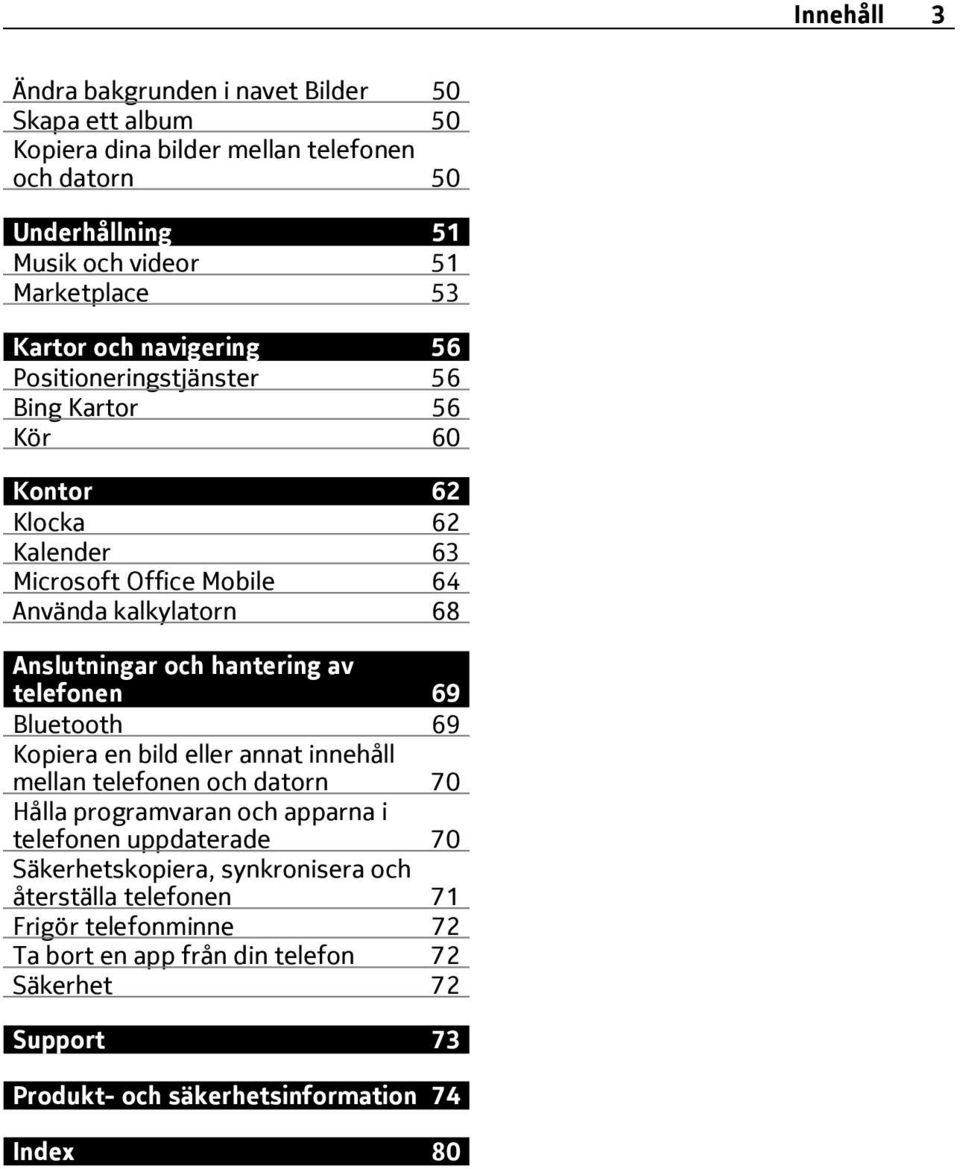 Innehåll 3

Ändra bakgrunden i navet Bilder 50
Skapa ett album 50
Kopiera dina bilder mellan telefonen och datorn 50

Underhållning 51
Musik och videor 51
Marketplace 53

Kartor och navigering 56
Positioneringstjänster 56
Bing Kartor 56
Kör 60

Kontor 62
Klocka 62
Kalender 63
Microsoft Office Mobile 64
Använda kalkylatorn 68

Anslutningar och hantering av telefonen 69
Bluetooth 69
Kopiera en bild eller annat innehåll mellan telefonen och datorn 70
Hålla programvaran och apparna i telefonen uppdaterade 70
Säkerhetskopiera, synkronisera och återställa telefonen 71
Frigör telefonminne 72
Ta bort en app från din telefon 72
Säkerhet 72

Support 73

Produkt- och säkerhetsinformation 74

Index 80